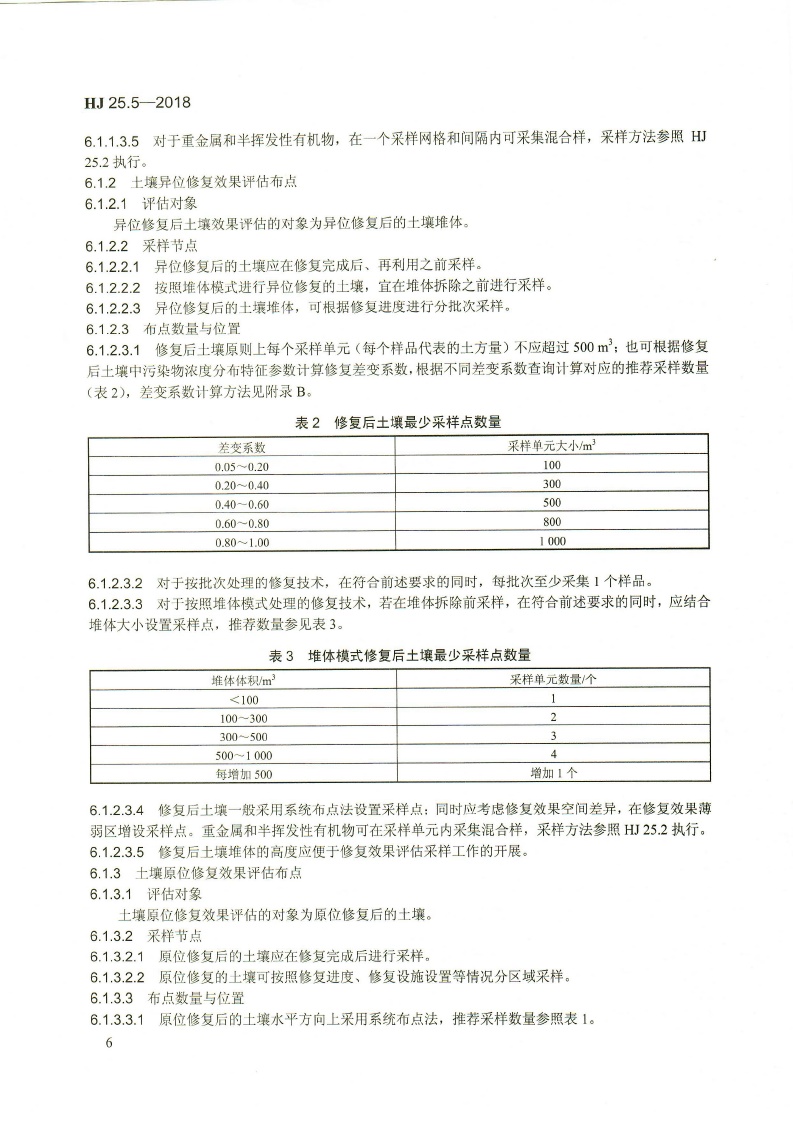 HJ 25.5—2018

6.1.1.3.5 对于重金属和半挥发性有机物，在一个采样网格和间隔内可采集混合样，采样方法参照 HJ 25.2 执行。

6.1.2 土壤异位修复效果评估布点

6.1.2.1 评估对象

异位修复后土壤效果评估的对象为异位修复后的土壤堆体。

6.1.2.2 采样节点

6.1.2.2.1 异位修复后的土壤应在修复完成后、再利用之前采样。

6.1.2.2.2 按照堆体模式进行异位修复的土壤，宜在堆体拆除之前进行采样。

6.1.2.2.3 异位修复后的土壤堆体，可根据修复进度进行分批次采样。

6.1.2.3 布点数量与位置

6.1.2.3.1 修复后土壤原则上每个采样单元（每个样品代表的土方量）不应超过 500 $m^3$；也可根据修复后土壤中污染物浓度分布特征参数计算修复差变系数，根据不同差变系数查询计算对应的推荐采样数量（表 2），差变系数计算方法见附录 B。

表 2 修复后土壤最少采样点数量

| 差变系数 | 采样单元大小/$m^3$ |
|---|---|
| 0.05～0.20 | 100 |
| 0.20～0.40 | 300 |
| 0.40～0.60 | 500 |
| 0.60～0.80 | 800 |
| 0.80～1.00 | 1 000 |

6.1.2.3.2 对于按批次处理的修复技术，在符合前述要求的同时，每批次至少采集 1 个样品。

6.1.2.3.3 对于按照堆体模式处理的修复技术，若在堆体拆除前采样，在符合前述要求的同时，应结合堆体大小设置采样点，推荐数量参见表 3。

表 3 堆体模式修复后土壤最少采样点数量

| 堆体体积/$m^3$ | 采样单元数量/个 |
|---|---|
| <100 | 1 |
| 100～300 | 2 |
| 300～500 | 3 |
| 500～1 000 | 4 |
| 每增加 500 | 增加 1 个 |

6.1.2.3.4 修复后土壤一般采用系统布点法设置采样点；同时应考虑修复效果空间差异，在修复效果薄弱区增设采样点。重金属和半挥发性有机物可在采样单元内采集混合样，采样方法参照 HJ 25.2 执行。

6.1.2.3.5 修复后土壤堆体的高度应便于修复效果评估采样工作的开展。

6.1.3 土壤原位修复效果评估布点

6.1.3.1 评估对象

土壤原位修复效果评估的对象为原位修复后的土壤。

6.1.3.2 采样节点

6.1.3.2.1 原位修复后的土壤应在修复完成后进行采样。

6.1.3.2.2 原位修复的土壤可按照修复进度、修复设施设置等情况分区域采样。

6.1.3.3 布点数量与位置

6.1.3.3.1 原位修复后的土壤水平方向上采用系统布点法，推荐采样数量参照表 1。

6